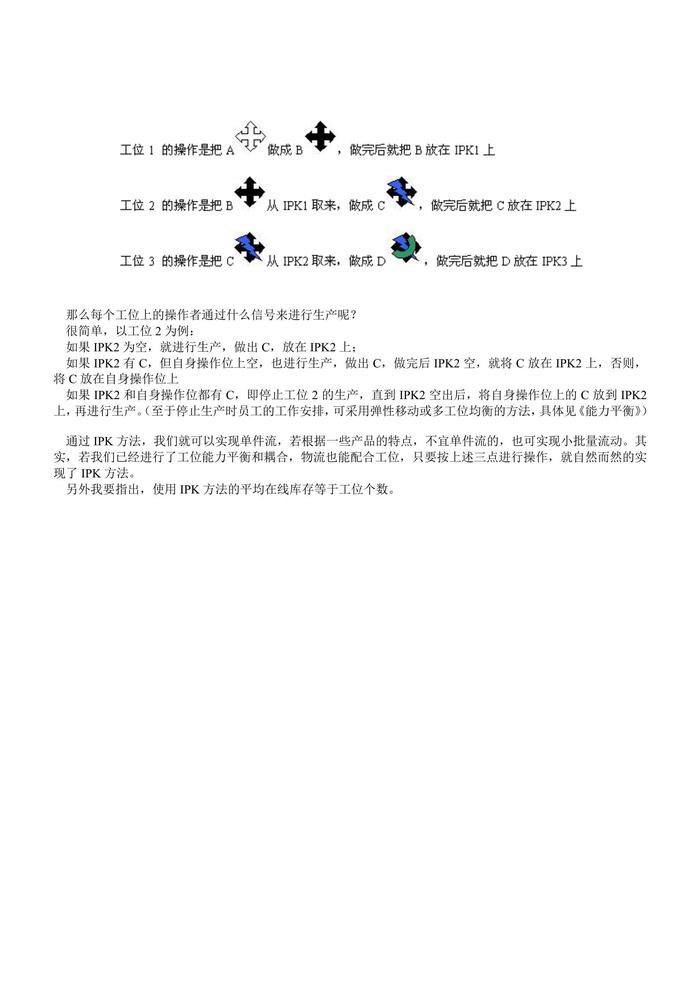 工位 1 的操作是把 A 做成 B ，做完后就把 B 放在 IPK1 上

工位 2 的操作是把 B 从 IPK1 取来，做成 C ，做完后就把 C 放在 IPK2 上

工位 3 的操作是把 C 从 IPK2 取来，做成 D ，做完后就把 D 放在 IPK3 上

那么每个工位上的操作者通过什么信号来进行生产呢？
很简单，以工位 2 为例：
如果 IPK2 为空，就进行生产，做出 C，放在 IPK2 上；
如果 IPK2 有 C，但自身操作位上空，也进行生产，做出 C，做完后 IPK2 空，就将 C 放在 IPK2 上，否则，将 C 放在自身操作位上
如果 IPK2 和自身操作位都有 C，即停止工位 2 的生产，直到 IPK2 空出后，将自身操作位上的 C 放到 IPK2 上，再进行生产。（至于停止生产时员工的工作安排，可采用弹性移动或多工位均衡的方法，具体见《能力平衡》）

通过 IPK 方法，我们就可以实现单件流，若根据一些产品的特点，不宜单件流的，也可实现小批量流动。其实，若我们已经进行了工位能力平衡和耦合，物流也能配合工位，只要按上述三点进行操作，就自然而然的实现了 IPK 方法。
另外我要指出，使用 IPK 方法的平均在线库存等于工位个数。